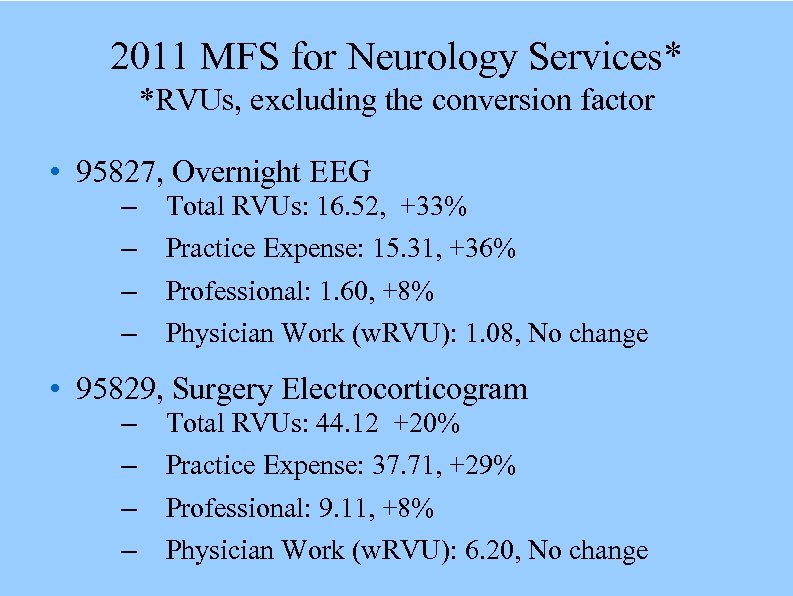 2011 MFS for Neurology Services*
*RVUs, excluding the conversion factor

• 95827, Overnight EEG
– Total RVUs: 16.52, +33%
– Practice Expense: 15.31, +36%
– Professional: 1.60, +8%
– Physician Work (wRVU): 1.08, No change

• 95829, Surgery Electrocorticogram
– Total RVUs: 44.12 +20%
– Practice Expense: 37.71, +29%
– Professional: 9.11, +8%
– Physician Work (wRVU): 6.20, No change